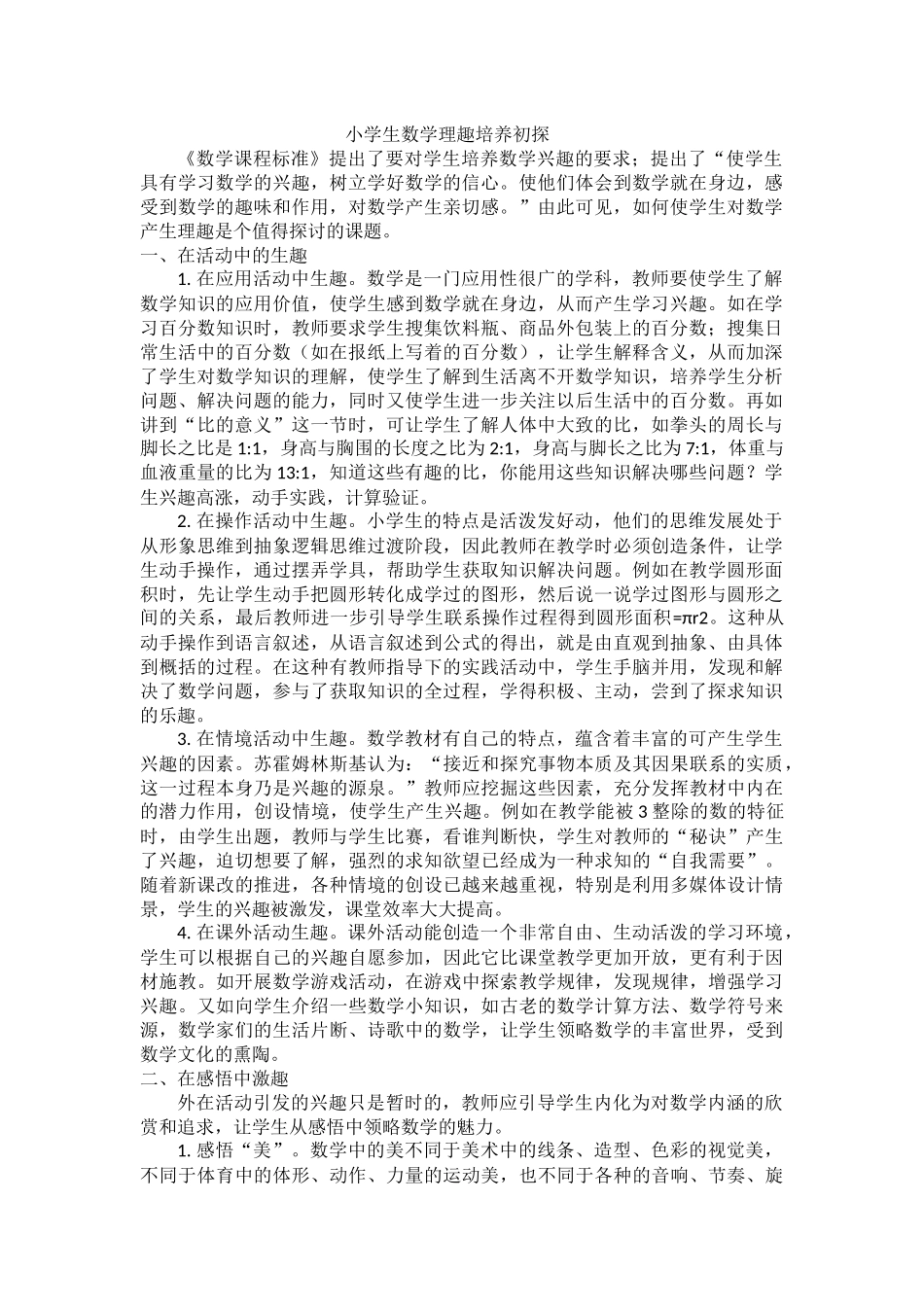 小学生数学理趣培养初探

《数学课程标准》提出了要对学生培养数学兴趣的要求；提出了“使学生具有学习数学的兴趣，树立学好数学的信心。使他们体会到数学就在身边，感受到数学的趣味和作用，对数学产生亲切感。”由此可见，如何使学生对数学产生理趣是个值得探讨的课题。

一、在活动中的生趣

1. 在应用活动中生趣。数学是一门应用性很广的学科，教师要使学生了解数学知识的应用价值，使学生感到数学就在身边，从而产生学习兴趣。如在学习百分数知识时，教师要求学生搜集饮料瓶、商品外包装上的百分数；搜集日常生活中的百分数（如在报纸上写着的百分数），让学生解释含义，从而加深了学生对数学知识的理解，使学生了解到生活离不开数学知识，培养学生分析问题、解决问题的能力，同时又使学生进一步关注以后生活中的百分数。再如讲到“比的意义”这一节时，可让学生了解人体中大致的比，如拳头的周长与脚长之比是 1:1，身高与胸围的长度之比为 2:1，身高与脚长之比为 7:1，体重与血液重量的比为 13:1，知道这些有趣的比，你能用这些知识解决哪些问题？学生兴趣高涨，动手实践，计算验证。

2. 在操作活动中生趣。小学生的特点是活泼发好动，他们的思维发展处于从形象思维到抽象逻辑思维过渡阶段，因此教师在教学时必须创造条件，让学生动手操作，通过摆弄学具，帮助学生获取知识解决问题。例如在教学圆形面积时，先让学生动手把圆形转化成学过的图形，然后说一说学过图形与圆形之间的关系，最后教师进一步引导学生联系操作过程得到圆形面积=πr2。这种从动手操作到语言叙述，从语言叙述到公式的得出，就是由直观到抽象、由具体到概括的过程。在这种有教师指导下的实践活动中，学生手脑并用，发现和解决了数学问题，参与了获取知识的全过程，学得积极、主动，尝到了探求知识的乐趣。

3. 在情境活动中生趣。数学教材有自己的特点，蕴含着丰富的可产生学生兴趣的因素。苏霍姆林斯基认为：“接近和探究事物本质及其因果联系的实质，这一过程本身乃是兴趣的源泉。”教师应挖掘这些因素，充分发挥教材中内在的潜力作用，创设情境，使学生产生兴趣。例如在教学能被 3 整除的数的特征时，由学生出题，教师与学生比赛，看谁判断快，学生对教师的“秘诀”产生了兴趣，迫切想要了解，强烈的求知欲望已经成为一种求知的“自我需要”。随着新课改的推进，各种情境的创设已越来越重视，特别是利用多媒体设计情景，学生的兴趣被激发，课堂效率大大提高。

4. 在课外活动生趣。课外活动能创造一个非常自由、生动活泼的学习环境，学生可以根据自己的兴趣自愿参加，因此它比课堂教学更加开放，更有利于因材施教。如开展数学游戏活动，在游戏中探索教学规律，发现规律，增强学习兴趣。又如向学生介绍一些数学小知识，如古老的数学计算方法、数学符号来源，数学家们的生活片断、诗歌中的数学，让学生领略数学的丰富世界，受到数学文化的熏陶。

二、在感悟中激趣

外在活动引发的兴趣只是暂时的，教师应引导学生内化为对数学内涵的欣赏和追求，让学生从感悟中领略数学的魅力。

1. 感悟“美”。数学中的美不同于美术中的线条、造型、色彩的视觉美，不同于体育中的体形、动作、力量的运动美，也不同于各种的音响、节奏、旋